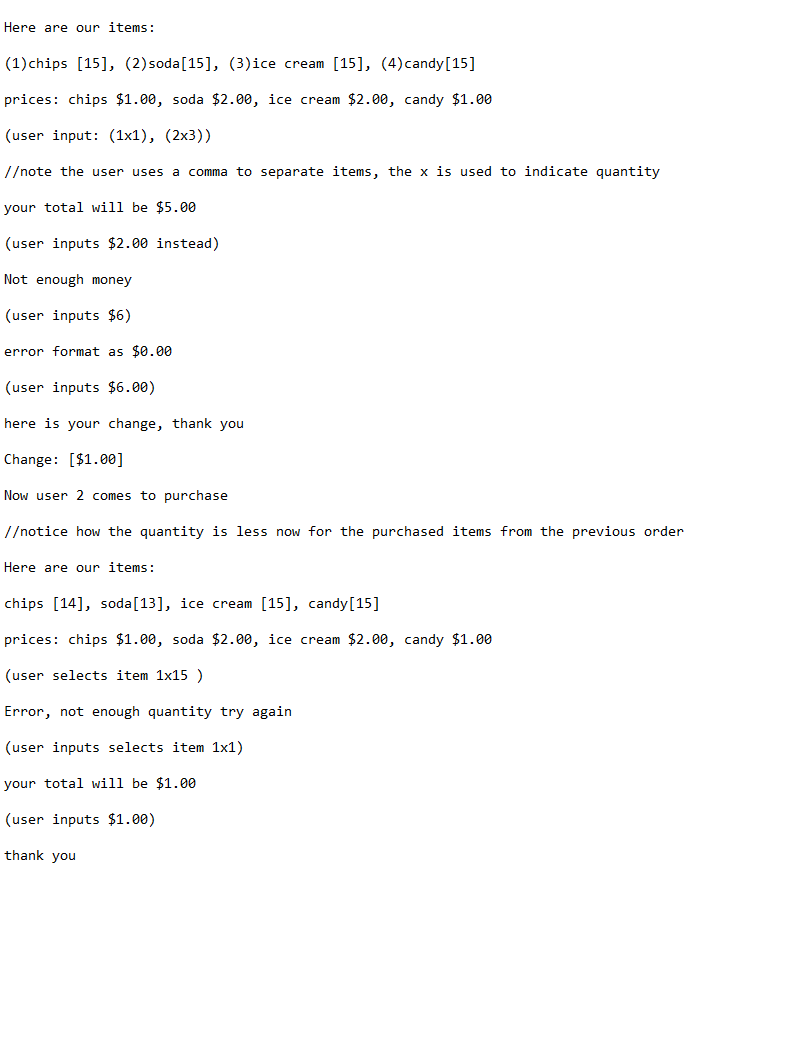 Here are our items:

(1)chips [15], (2)soda[15], (3)ice cream [15], (4)candy[15]

prices: chips \$1.00, soda \$2.00, ice cream \$2.00, candy \$1.00

(user input: (1x1), (2x3))

//note the user uses a comma to separate items, the x is used to indicate quantity

your total will be \$5.00

(user inputs \$2.00 instead)

Not enough money

(user inputs \$6)

error format as \$0.00

(user inputs \$6.00)

here is your change, thank you

Change: [\$1.00]

Now user 2 comes to purchase

//notice how the quantity is less now for the purchased items from the previous order

Here are our items:

chips [14], soda[13], ice cream [15], candy[15]

prices: chips \$1.00, soda \$2.00, ice cream \$2.00, candy \$1.00

(user selects item 1x15 )

Error, not enough quantity try again

(user inputs selects item 1x1)

your total will be \$1.00

(user inputs \$1.00)

thank you